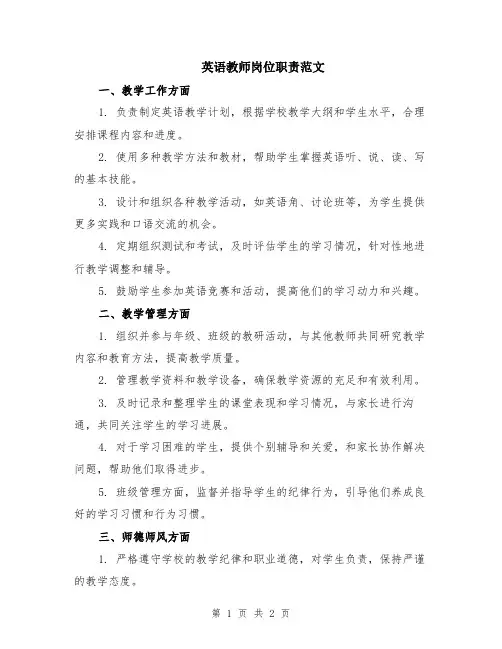 英语教师岗位职责范文

一、教学工作方面

1. 负责制定英语教学计划，根据学校教学大纲和学生水平，合理安排课程内容和进度。

2. 使用多种教学方法和教材，帮助学生掌握英语听、说、读、写的基本技能。

3. 设计和组织各种教学活动，如英语角、讨论班等，为学生提供更多实践和口语交流的机会。

4. 定期组织测试和考试，及时评估学生的学习情况，针对性地进行教学调整和辅导。

5. 鼓励学生参加英语竞赛和活动，提高他们的学习动力和兴趣。

二、教学管理方面

1. 组织并参与年级、班级的教研活动，与其他教师共同研究教学内容和教育方法，提高教学质量。

2. 管理教学资料和教学设备，确保教学资源的充足和有效利用。

3. 及时记录和整理学生的课堂表现和学习情况，与家长进行沟通，共同关注学生的学习进展。

4. 对于学习困难的学生，提供个别辅导和关爱，和家长协作解决问题，帮助他们取得进步。

5. 班级管理方面，监督并指导学生的纪律行为，引导他们养成良好的学习习惯和行为习惯。

三、师德师风方面

1. 严格遵守学校的教学纪律和职业道德，对学生负责，保持严谨的教学态度。

第 1 页 共 2 页